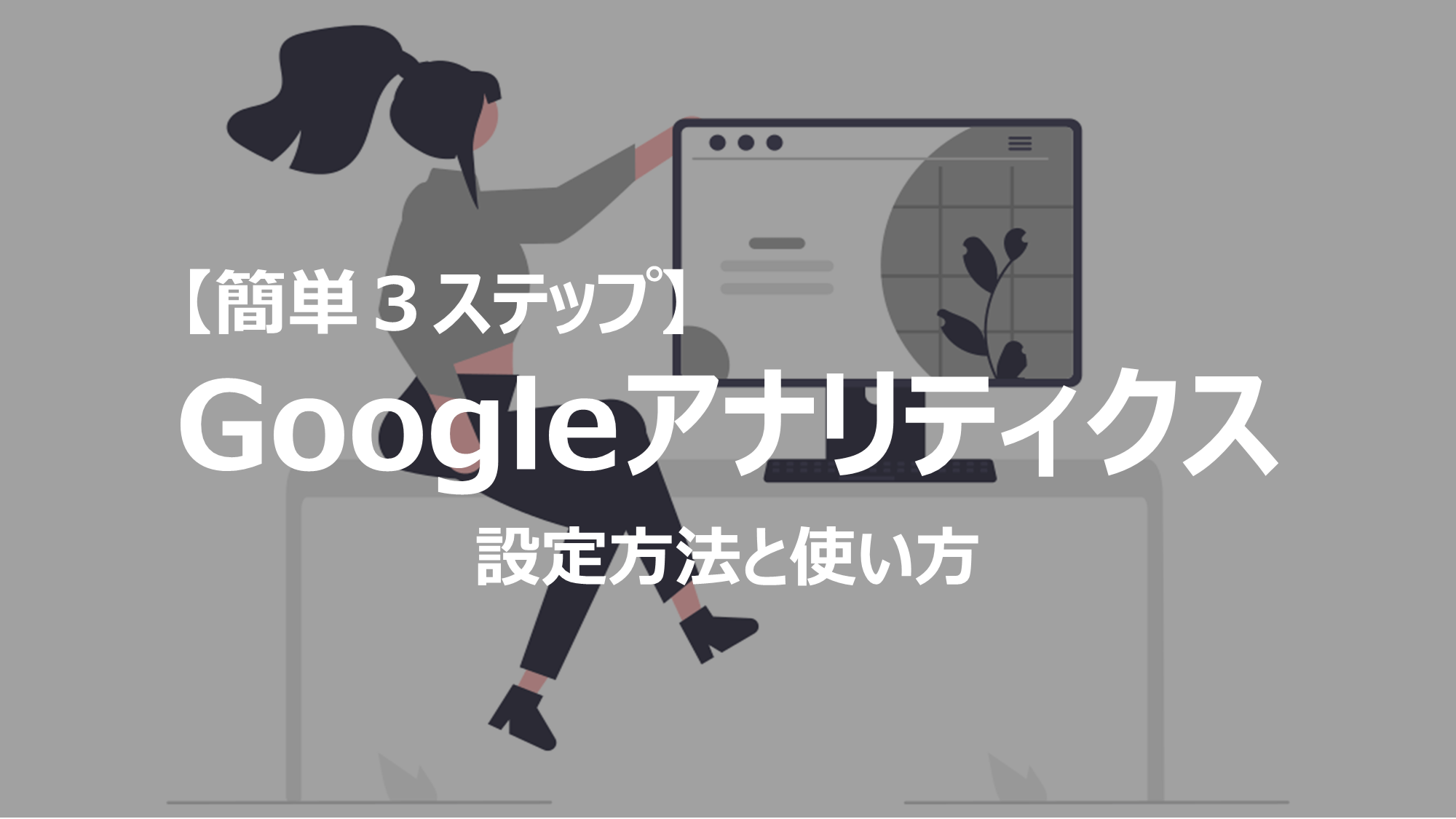 【簡単３ステップ】
Googleアナリティクス
設定方法と使い方